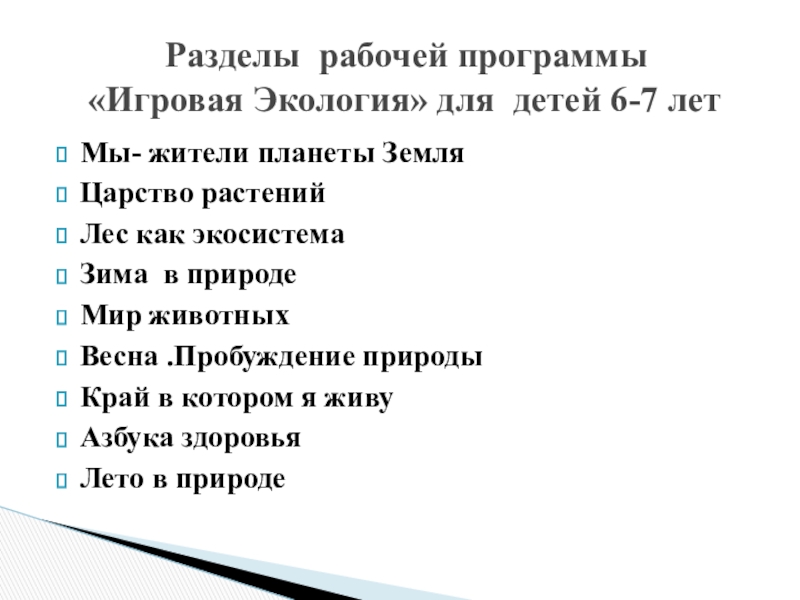 Разделы рабочей программы
«Игровая Экология» для детей 6-7 лет

Мы- жители планеты Земля
Царство растений
Лес как экосистема
Зима в природе
Мир животных
Весна .Пробуждение природы
Край в котором я живу
Азбука здоровья
Лето в природе